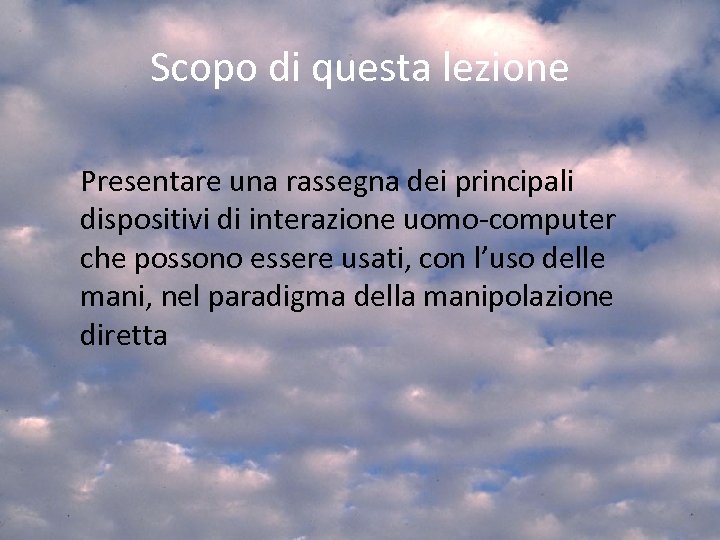 Scopo di questa lezione

Presentare una rassegna dei principali dispositivi di interazione uomo-computer che possono essere usati, con l’uso delle mani, nel paradigma della manipolazione diretta